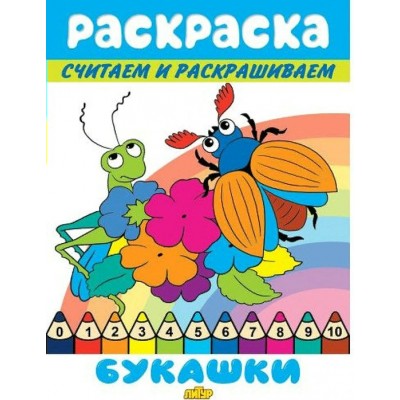 РАСКРАСКА

СЧИТАЕМ И РАСКРАШИВАЕМ

0 1 2 3 4 5 6 7 8 9 10

БУКАШКИ

ЛИТУР